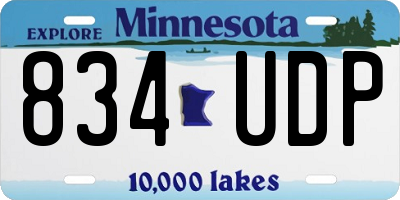 EXPLORE Minnesota

834 UDP

10,000 lakes